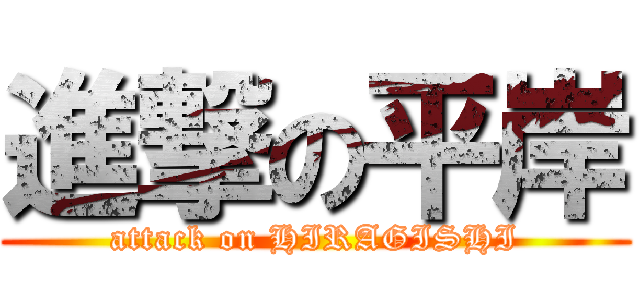 進撃の平岸
attack on HIRAGISHI